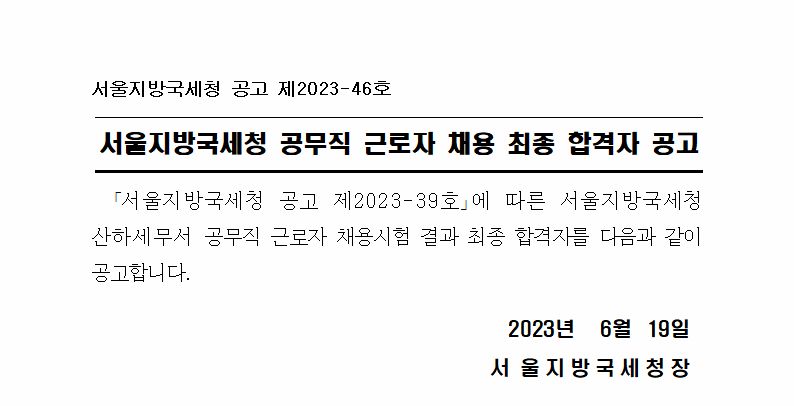 서울지방국세청 공고 제2023-46호

서울지방국세청 공무직 근로자 채용 최종 합격자 공고

「서울지방국세청 공고 제2023-39호」에 따른 서울지방국세청 산하세무서 공무직 근로자 채용시험 결과 최종 합격자를 다음과 같이 공고합니다.

2023년 6월 19일

서 울 지 방 국 세 청 장